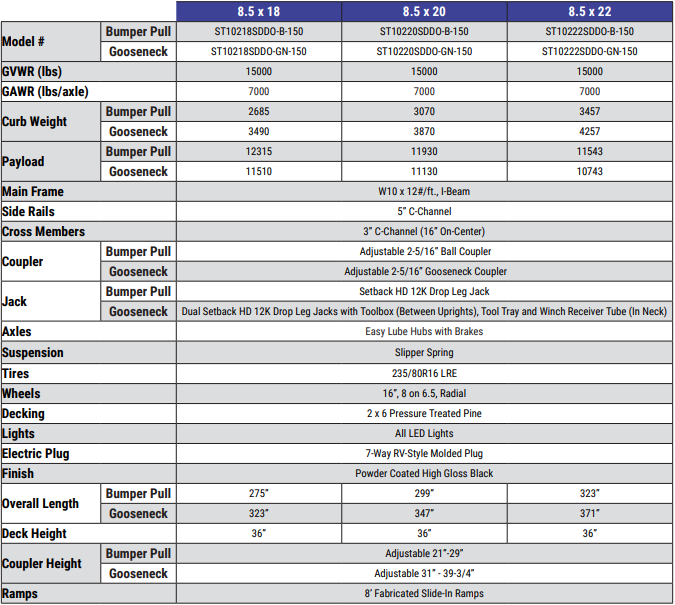 |  |  | 8.5 x 18 | 8.5 x 20 | 8.5 x 22 |
|---|---|---|---|---|
| Model # | Bumper Pull | ST10218SDDO-B-150 | ST10220SDDO-B-150 | ST10222SDDO-B-150 |
|  | Gooseneck | ST10218SDDO-GN-150 | ST10220SDDO-GN-150 | ST10222SDDO-GN-150 |
| GVWR (lbs) |  | 15000 | 15000 | 15000 |
| GAWR (lbs/axle) |  | 7000 | 7000 | 7000 |
| Curb Weight | Bumper Pull | 2685 | 3070 | 3457 |
|  | Gooseneck | 3490 | 3870 | 4257 |
| Payload | Bumper Pull | 12315 | 11930 | 11543 |
|  | Gooseneck | 11510 | 11130 | 10743 |
| Main Frame |  | W10 x 12#/ft., I-Beam |  |  |
| Side Rails |  | 5" C-Channel |  |  |
| Cross Members |  | 3" C-Channel (16" On-Center) |  |  |
| Coupler | Bumper Pull | Adjustable 2-5/16" Ball Coupler |  |  |
|  | Gooseneck | Adjustable 2-5/16" Gooseneck Coupler |  |  |
| Jack | Bumper Pull | Setback HD 12K Drop Leg Jack |  |  |
|  | Gooseneck | Dual Setback HD 12K Drop Leg Jacks with Toolbox (Between Uprights), Tool Tray and Winch Receiver Tube (In Neck) |  |  |
| Axles |  | Easy Lube Hubs with Brakes |  |  |
| Suspension |  | Slipper Spring |  |  |
| Tires |  | 235/80R16 LRE |  |  |
| Wheels |  | 16", 8 on 6.5, Radial |  |  |
| Decking |  | 2 x 6 Pressure Treated Pine |  |  |
| Lights |  | All LED Lights |  |  |
| Electric Plug |  | 7-Way RV-Style Molded Plug |  |  |
| Finish |  | Powder Coated High Gloss Black |  |  |
| Overall Length | Bumper Pull | 275" | 299" | 323" |
|  | Gooseneck | 323" | 347" | 371" |
| Deck Height |  | 36" | 36" | 36" |
| Coupler Height | Bumper Pull | Adjustable 21"-29" |  |  |
|  | Gooseneck | Adjustable 31" - 39-3/4" |  |  |
| Ramps |  | 8' Fabricated Slide-In Ramps |  |  |